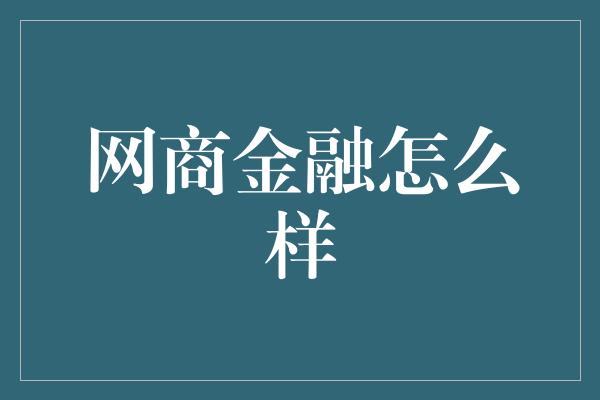 网商金融怎么样